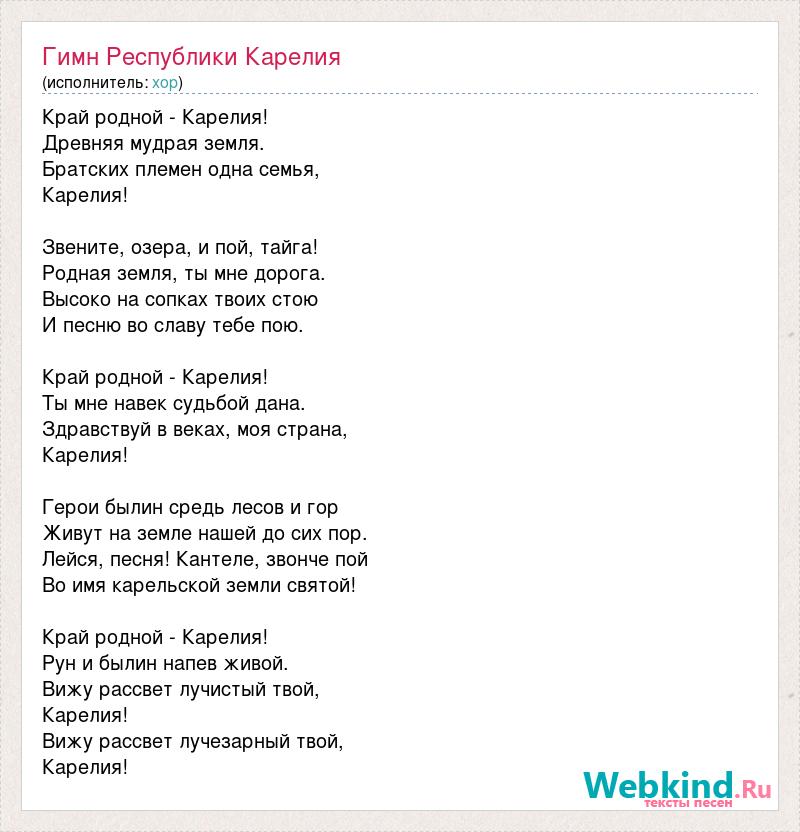 Гимн Республики Карелия
(исполнитель: хор)

Край родной - Карелия!
Древняя мудрая земля.
Братских племен одна семья,
Карелия!

Звените, озера, и пой, тайга!
Родная земля, ты мне дорога.
Высоко на сопках твоих стою
И песню во славу тебе пою.

Край родной - Карелия!
Ты мне навек судьбой дана.
Здравствуй в веках, моя страна,
Карелия!

Герои былин средь лесов и гор
Живут на земле нашей до сих пор.
Лейся, песня! Кантеле, звонче пой
Во имя карельской земли святой!

Край родной - Карелия!
Рун и былин напев живой.
Вижу рассвет лучистый твой,
Карелия!
Вижу рассвет лучезарный твой,
Карелия!

Webkind.Ru
тексты песен